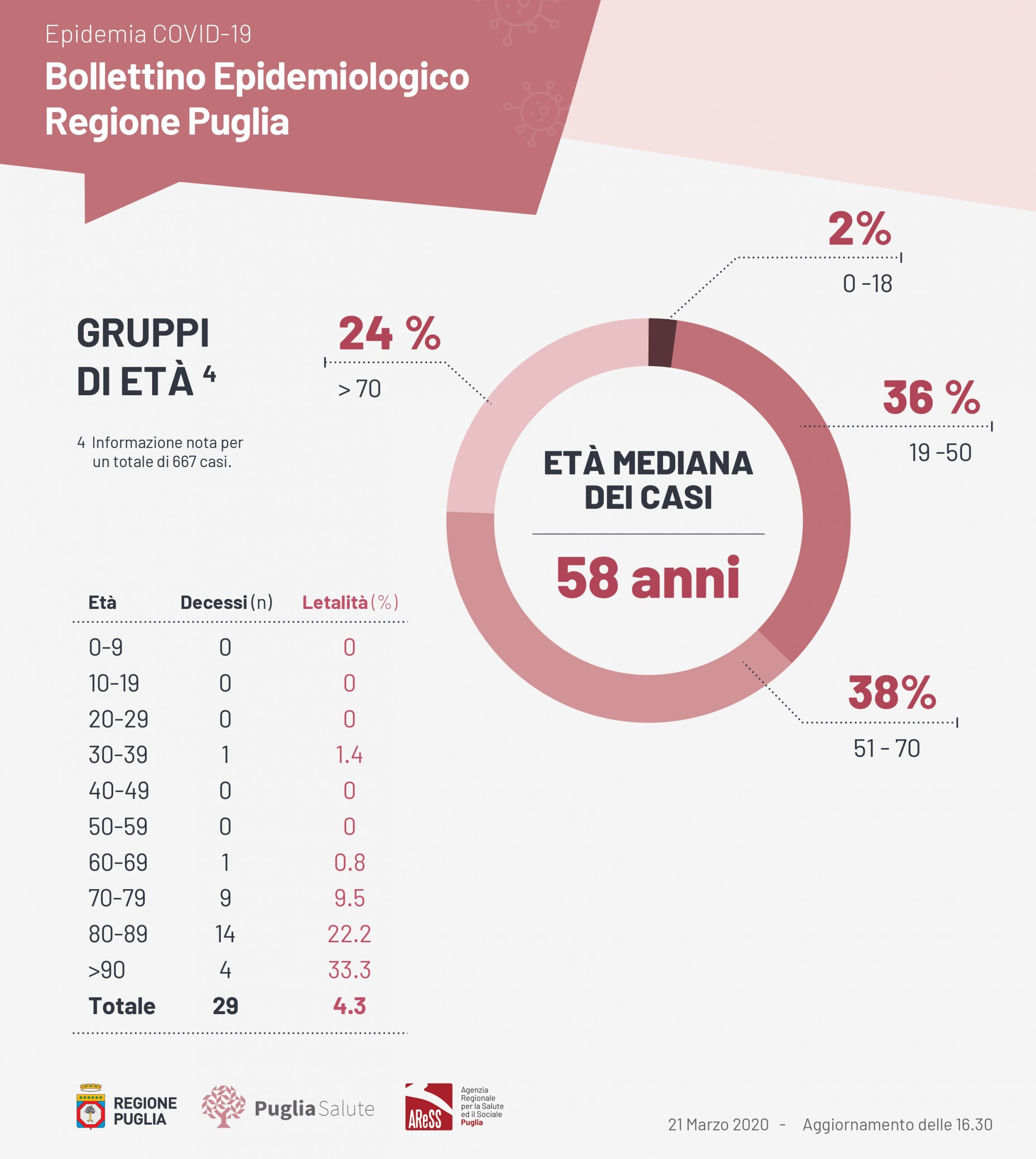 Epidemia COVID-19

Bollettino Epidemiologico Regione Puglia

GRUPPI DI ETÀ $^4$

4 Informazione nota per un totale di 667 casi.

24 %
> 70

2%
0 -18

36 %
19 -50

38%
51 - 70

ETÀ MEDIANA DEI CASI

58 anni

| Età | Decessi (n) | Letalità (%) |
|---|---|---|
| 0-9 | 0 | 0 |
| 10-19 | 0 | 0 |
| 20-29 | 0 | 0 |
| 30-39 | 1 | 1.4 |
| 40-49 | 0 | 0 |
| 50-59 | 0 | 0 |
| 60-69 | 1 | 0.8 |
| 70-79 | 9 | 9.5 |
| 80-89 | 14 | 22.2 |
| >90 | 4 | 33.3 |
| Totale | 29 | 4.3 |

REGIONE PUGLIA

Puglia Salute

AReSS Agenzia Regionale per la Salute ed il Sociale Puglia

21 Marzo 2020 - Aggiornamento delle 16.30